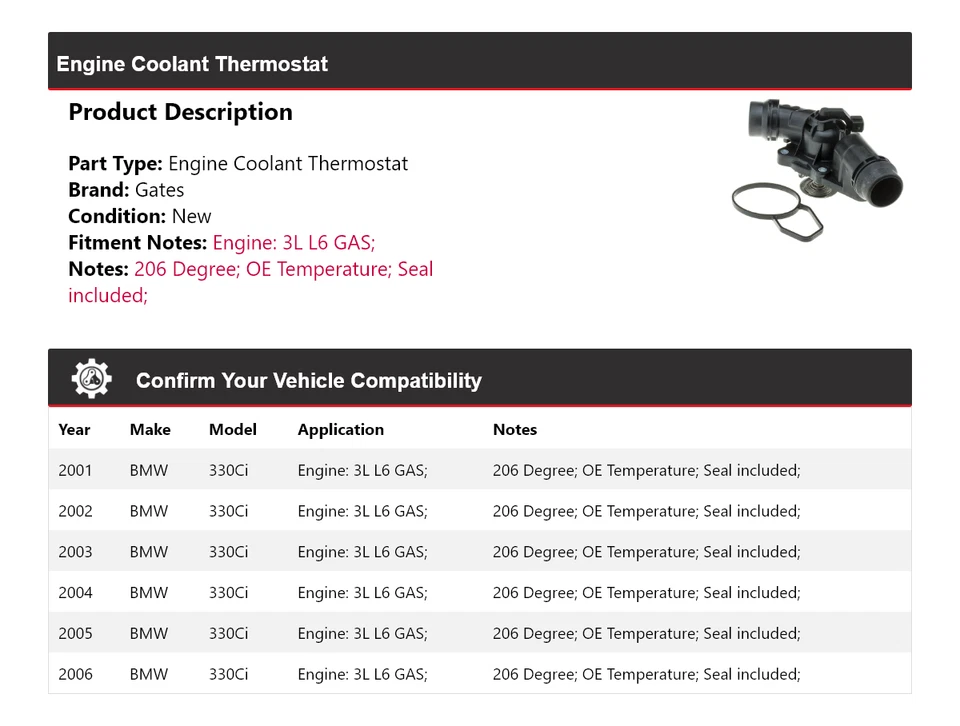 Engine Coolant Thermostat

Product Description

Part Type: Engine Coolant Thermostat
Brand: Gates
Condition: New
Fitment Notes: Engine: 3L L6 GAS;
Notes: 206 Degree; OE Temperature; Seal included;

Confirm Your Vehicle Compatibility

| Year | Make | Model | Application | Notes |
|---|---|---|---|---|
| 2001 | BMW | 330Ci | Engine: 3L L6 GAS; | 206 Degree; OE Temperature; Seal included; |
| 2002 | BMW | 330Ci | Engine: 3L L6 GAS; | 206 Degree; OE Temperature; Seal included; |
| 2003 | BMW | 330Ci | Engine: 3L L6 GAS; | 206 Degree; OE Temperature; Seal included; |
| 2004 | BMW | 330Ci | Engine: 3L L6 GAS; | 206 Degree; OE Temperature; Seal included; |
| 2005 | BMW | 330Ci | Engine: 3L L6 GAS; | 206 Degree; OE Temperature; Seal included; |
| 2006 | BMW | 330Ci | Engine: 3L L6 GAS; | 206 Degree; OE Temperature; Seal included; |